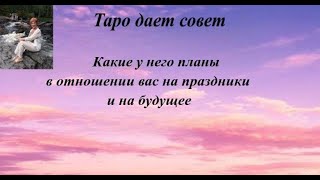 Таро дает совет

Какие у него планы в отношении вас на праздники и на будущее